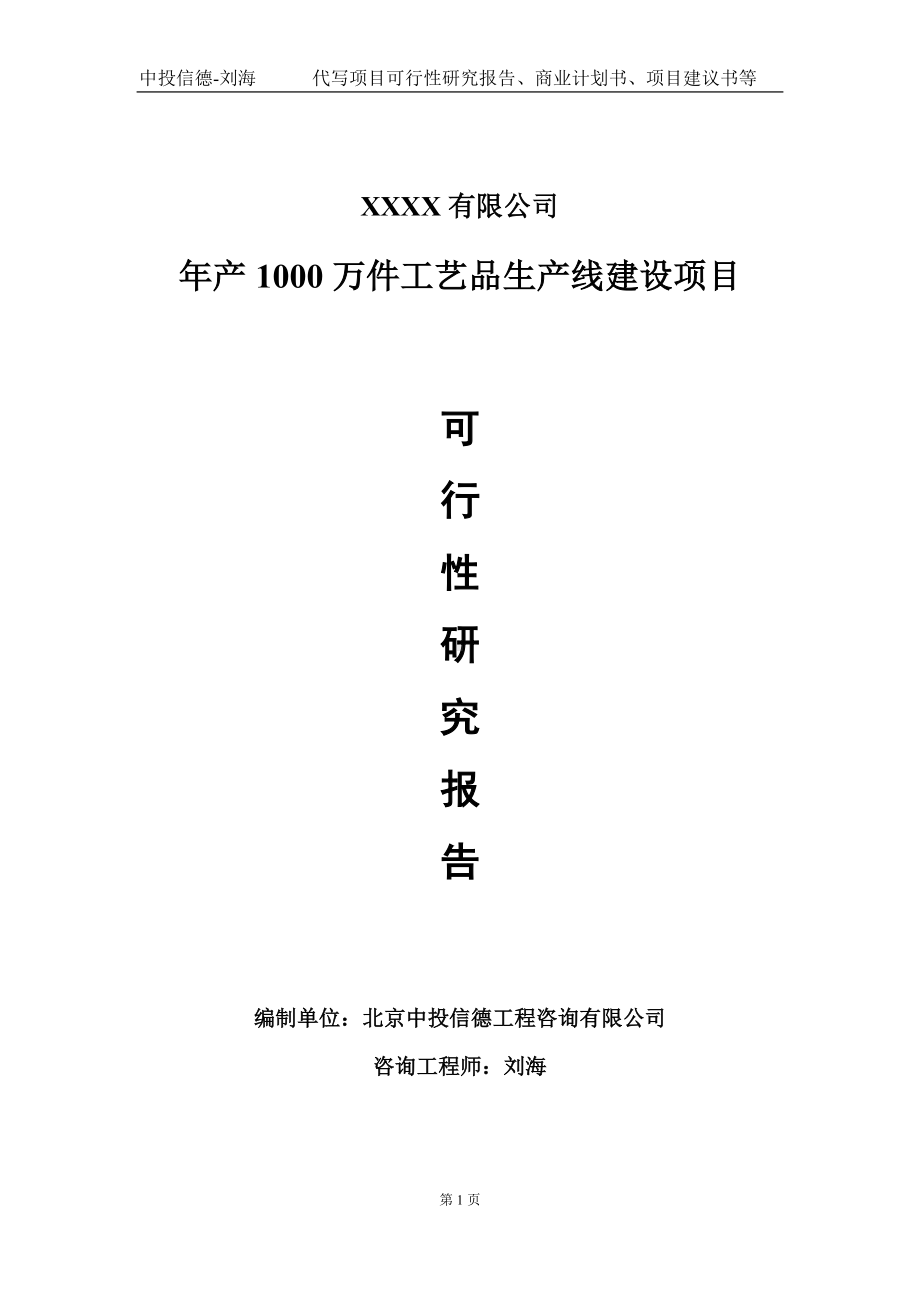 中投信德-刘海　　代写项目可行性研究报告、商业计划书、项目建议书等

XXXX 有限公司

年产 1000 万件工艺品生产线建设项目

可

行

性

研

究

报

告

编制单位：北京中投信德工程咨询有限公司

咨询工程师：刘海

第 1 页